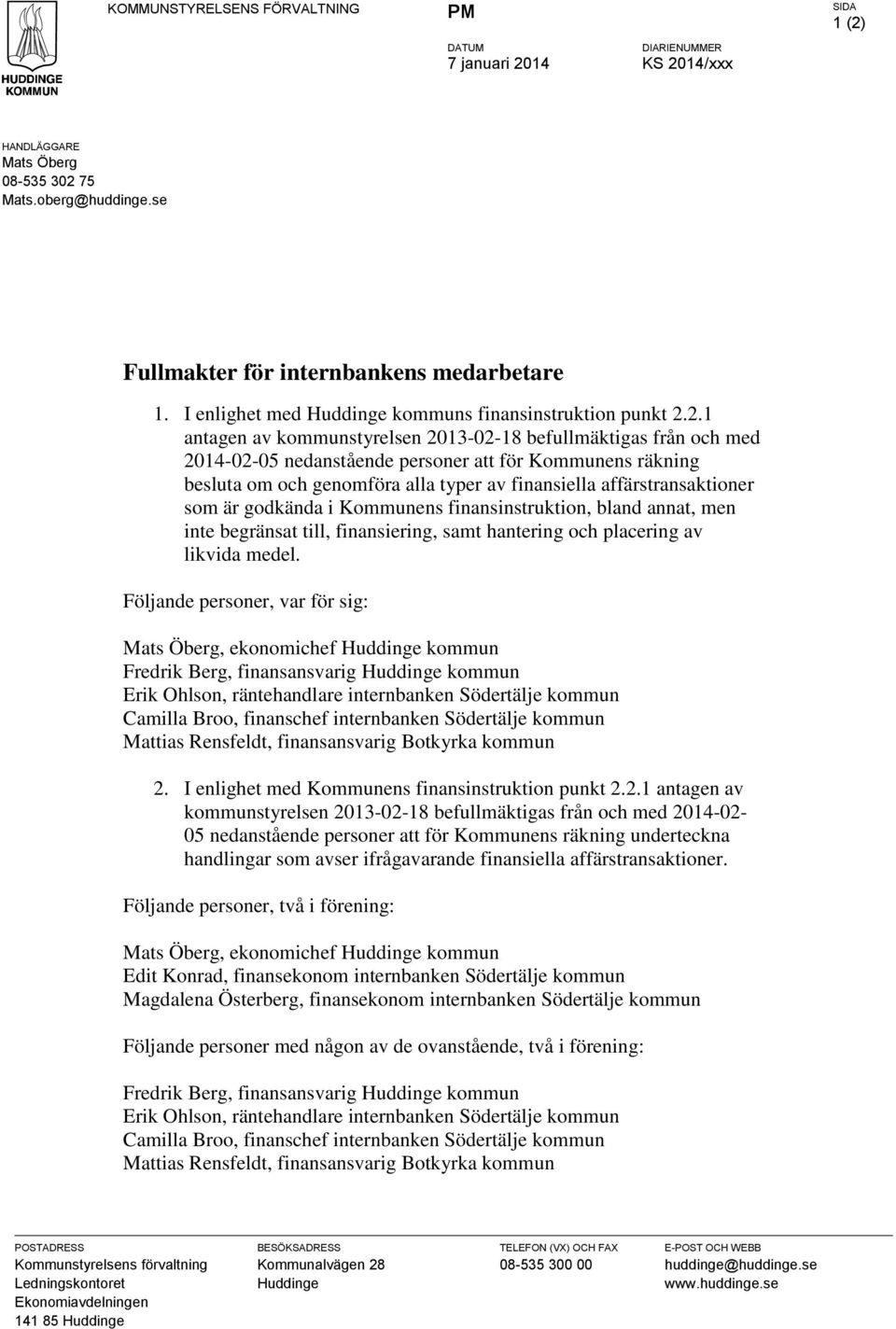 HUDDINGE KOMMUN

KOMMUNSTYRELSENS FÖRVALTNING

PM

SIDA
1 (2)

DATUM
7 januari 2014

DIARIENUMMER
KS 2014/xxx

HANDLÄGGARE
Mats Öberg
08-535 302 75
Mats.oberg@huddinge.se

Fullmakter för internbankens medarbetare

1. I enlighet med Huddinge kommuns finansinstruktion punkt 2.2.1 antagen av kommunstyrelsen 2013-02-18 befullmäktigas från och med 2014-02-05 nedanstående personer att för Kommunens räkning besluta om och genomföra alla typer av finansiella affärstransaktioner som är godkända i Kommunens finansinstruktion, bland annat, men inte begränsat till, finansiering, samt hantering och placering av likvida medel.

Följande personer, var för sig:

Mats Öberg, ekonomichef Huddinge kommun
Fredrik Berg, finansansvarig Huddinge kommun
Erik Ohlson, räntehandlare internbanken Södertälje kommun
Camilla Broo, finanschef internbanken Södertälje kommun
Mattias Rensfeldt, finansansvarig Botkyrka kommun

2. I enlighet med Kommunens finansinstruktion punkt 2.2.1 antagen av kommunstyrelsen 2013-02-18 befullmäktigas från och med 2014-02-05 nedanstående personer att för Kommunens räkning underteckna handlingar som avser ifrågavarande finansiella affärstransaktioner.

Följande personer, två i förening:

Mats Öberg, ekonomichef Huddinge kommun
Edit Konrad, finansekonom internbanken Södertälje kommun
Magdalena Österberg, finansekonom internbanken Södertälje kommun

Följande personer med någon av de ovanstående, två i förening:

Fredrik Berg, finansansvarig Huddinge kommun
Erik Ohlson, räntehandlare internbanken Södertälje kommun
Camilla Broo, finanschef internbanken Södertälje kommun
Mattias Rensfeldt, finansansvarig Botkyrka kommun

POSTADRESS
Kommunstyrelsens förvaltning
Ledningskontoret
Ekonomiavdelningen
141 85 Huddinge

BESÖKSADRESS
Kommunalvägen 28
Huddinge

TELEFON (VX) OCH FAX
08-535 300 00

E-POST OCH WEBB
huddinge@huddinge.se
www.huddinge.se